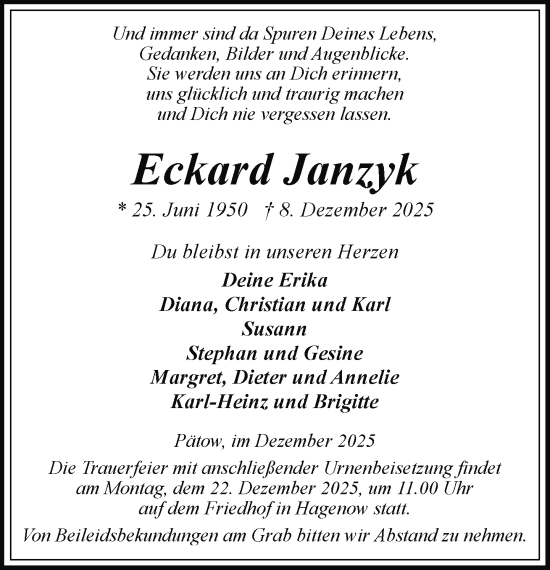 Und immer sind da Spuren Deines Lebens,
Gedanken, Bilder und Augenblicke.
Sie werden uns an Dich erinnern,
uns glücklich und traurig machen
und Dich nie vergessen lassen.

Eckard Janzyk

* 25. Juni 1950 † 8. Dezember 2025

Du bleibst in unseren Herzen

Deine Erika
Diana, Christian und Karl
Susann
Stephan und Gesine
Margret, Dieter und Annelie
Karl-Heinz und Brigitte

Pätow, im Dezember 2025

Die Trauerfeier mit anschließender Urnenbeisetzung findet am Montag, dem 22. Dezember 2025, um 11.00 Uhr auf dem Friedhof in Hagenow statt.

Von Beileidsbekundungen am Grab bitten wir Abstand zu nehmen.